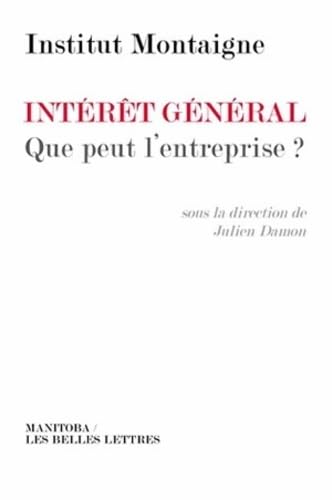 Institut Montaigne

INTÉRÊT GÉNÉRAL
Que peut l'entreprise ?

sous la direction de
Julien Damon

MANITOBA /
LES BELLES LETTRES